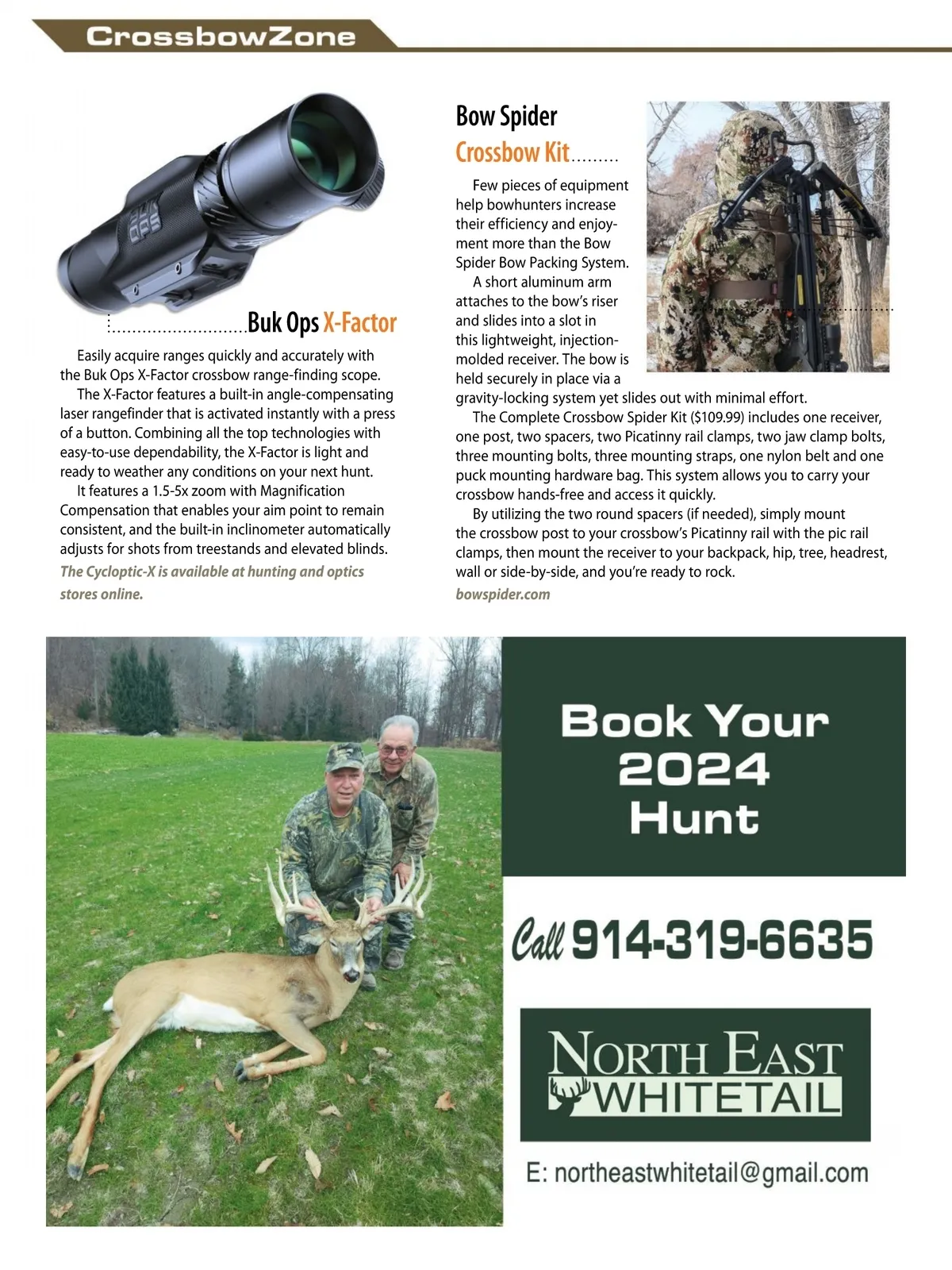 CrossbowZone

Buk Ops X-Factor

Easily acquire ranges quickly and accurately with the Buk Ops X-Factor crossbow range-finding scope.

The X-Factor features a built-in angle-compensating laser rangefinder that is activated instantly with a press of a button. Combining all the top technologies with easy-to-use dependability, the X-Factor is light and ready to weather any conditions on your next hunt.

It features a 1.5-5x zoom with Magnification Compensation that enables your aim point to remain consistent, and the built-in inclinometer automatically adjusts for shots from treestands and elevated blinds.

The Cycloptic-X is available at hunting and optics stores online.

Bow Spider Crossbow Kit

Few pieces of equipment help bowhunters increase their efficiency and enjoyment more than the Bow Spider Bow Packing System.

A short aluminum arm attaches to the bow's riser and slides into a slot in this lightweight, injection-molded receiver. The bow is held securely in place via a gravity-locking system yet slides out with minimal effort.

The Complete Crossbow Spider Kit ($109.99) includes one receiver, one post, two spacers, two Picatinny rail clamps, two jaw clamp bolts, three mounting bolts, three mounting straps, one nylon belt and one puck mounting hardware bag. This system allows you to carry your crossbow hands-free and access it quickly.

By utilizing the two round spacers (if needed), simply mount the crossbow post to your crossbow's Picatinny rail with the pic rail clamps, then mount the receiver to your backpack, hip, tree, headrest, wall or side-by-side, and you're ready to rock.

bowspider.com

Book Your 2024 Hunt

Call 914-319-6635

NORTH EAST WHITETAIL

E: northeastwhitetail@gmail.com